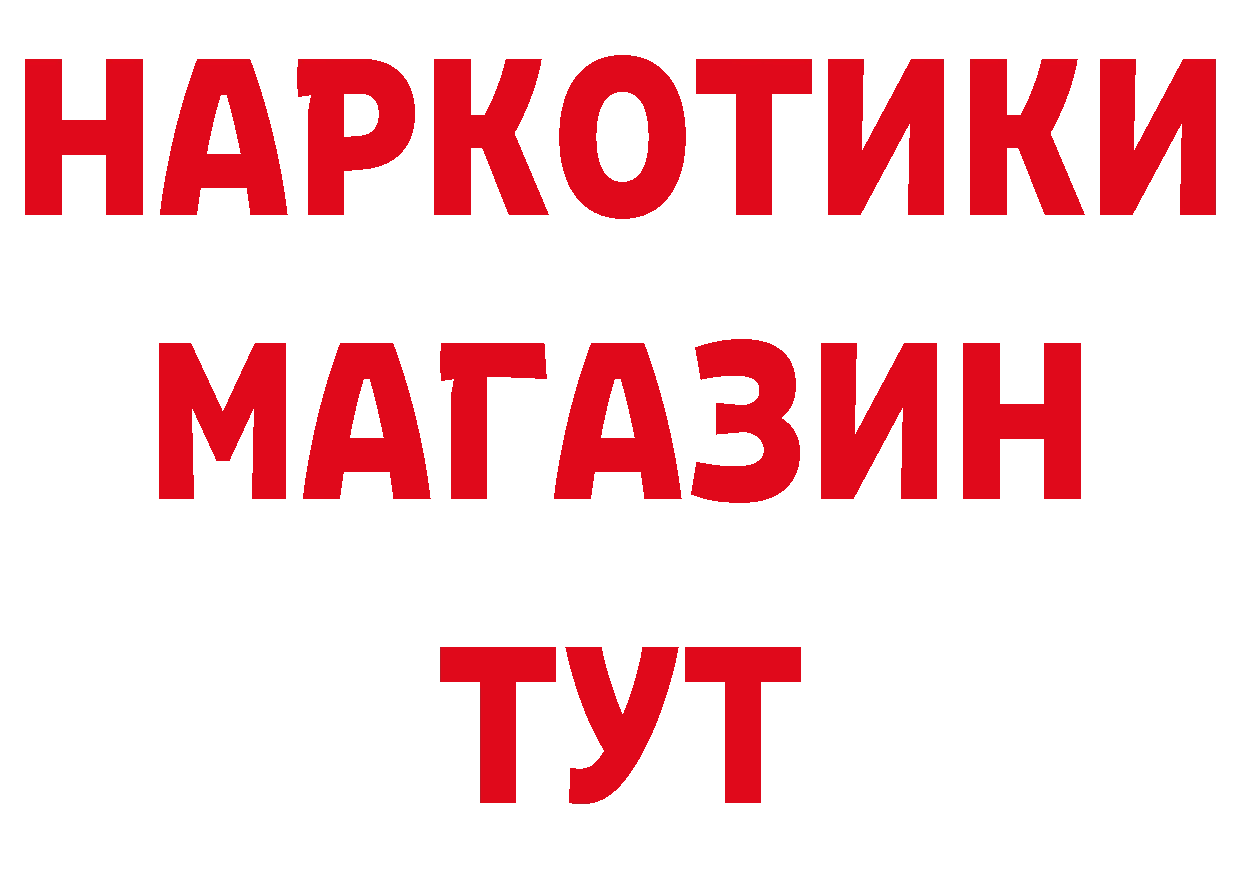 НАРКОТИКИ
МАГАЗИН
ТУТ